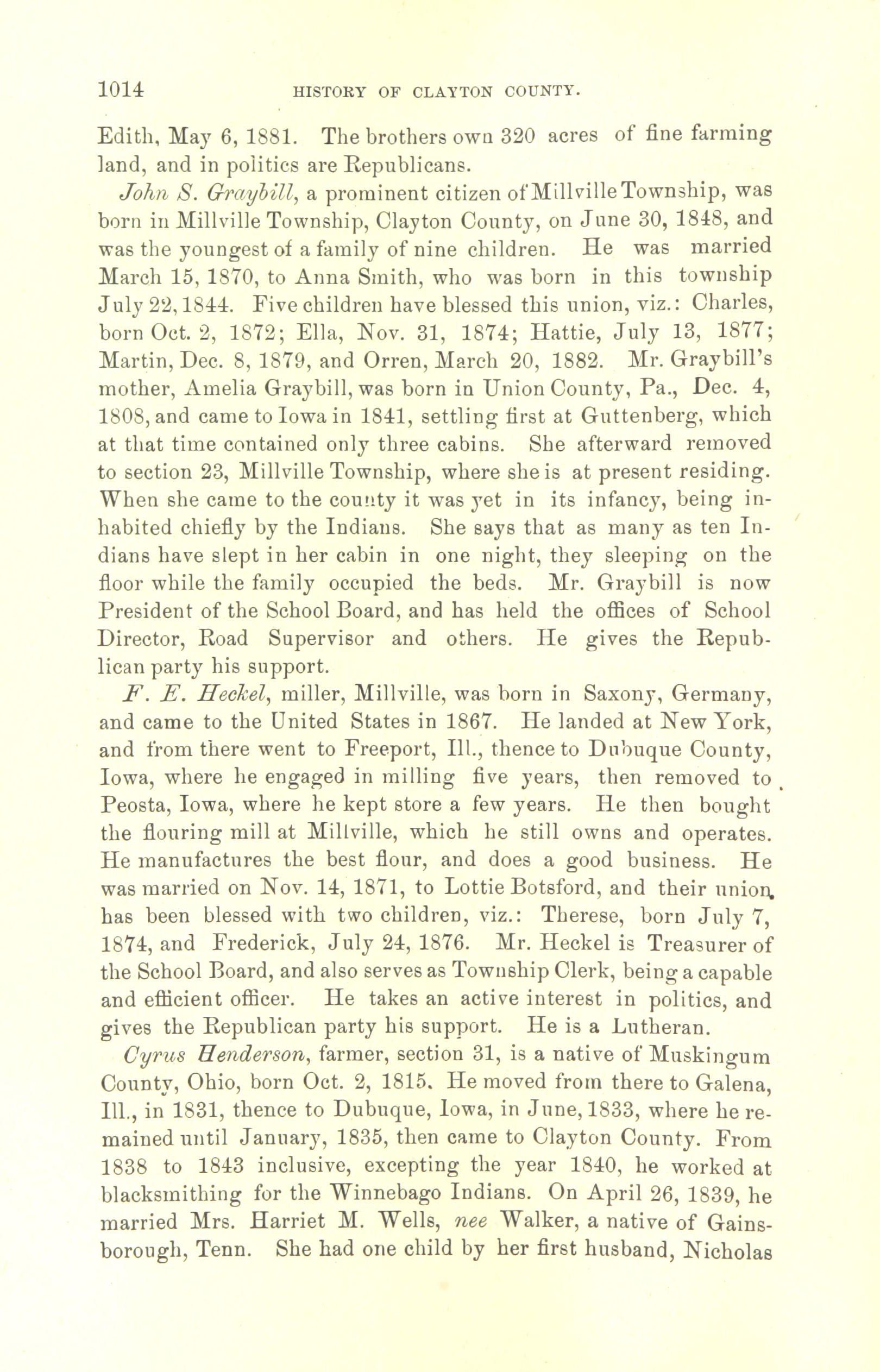 1014 HISTORY OF CLAYTON COUNTY.

Edith, May 6, 1881. The brothers own 320 acres of fine farming land, and in politics are Republicans.

John S. Graybill, a prominent citizen of Millville Township, was born in Millville Township, Clayton County, on June 30, 1848, and was the youngest of a family of nine children. He was married March 15, 1870, to Anna Smith, who was born in this township July 22, 1844. Five children have blessed this union, viz.: Charles, born Oct. 2, 1872; Ella, Nov. 31, 1874; Hattie, July 13, 1877; Martin, Dec. 8, 1879, and Orren, March 20, 1882. Mr. Graybill's mother, Amelia Graybill, was born in Union County, Pa., Dec. 4, 1808, and came to Iowa in 1841, settling first at Guttenberg, which at that time contained only three cabins. She afterward removed to section 23, Millville Township, where she is at present residing. When she came to the county it was yet in its infancy, being inhabited chiefly by the Indians. She says that as many as ten Indians have slept in her cabin in one night, they sleeping on the floor while the family occupied the beds. Mr. Graybill is now President of the School Board, and has held the offices of School Director, Road Supervisor and others. He gives the Republican party his support.

F. E. Heckel, miller, Millville, was born in Saxony, Germany, and came to the United States in 1867. He landed at New York, and from there went to Freeport, Ill., thence to Dubuque County, Iowa, where he engaged in milling five years, then removed to Peosta, Iowa, where he kept store a few years. He then bought the flouring mill at Millville, which he still owns and operates. He manufactures the best flour, and does a good business. He was married on Nov. 14, 1871, to Lottie Botsford, and their union has been blessed with two children, viz.: Therese, born July 7, 1874, and Frederick, July 24, 1876. Mr. Heckel is Treasurer of the School Board, and also serves as Township Clerk, being a capable and efficient officer. He takes an active interest in politics, and gives the Republican party his support. He is a Lutheran.

Cyrus Henderson, farmer, section 31, is a native of Muskingum County, Ohio, born Oct. 2, 1815. He moved from there to Galena, Ill., in 1831, thence to Dubuque, Iowa, in June, 1833, where he remained until January, 1835, then came to Clayton County. From 1838 to 1843 inclusive, excepting the year 1840, he worked at blacksmithing for the Winnebago Indians. On April 26, 1839, he married Mrs. Harriet M. Wells, nee Walker, a native of Gainsborough, Tenn. She had one child by her first husband, Nicholas